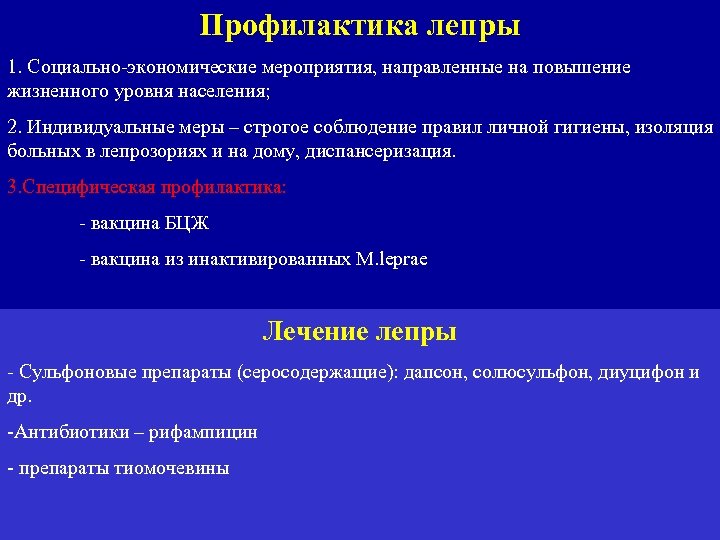 Профилактика лепры

1. Социально-экономические мероприятия, направленные на повышение жизненного уровня населения;

2. Индивидуальные меры – строгое соблюдение правил личной гигиены, изоляция больных в лепрозориях и на дому, диспансеризация.

3.Специфическая профилактика:

- вакцина БЦЖ

- вакцина из инактивированных M.leprae

Лечение лепры

- Сульфоновые препараты (серосодержащие): дапсон, солюсульфон, диуцифон и др.

-Антибиотики – рифампицин

- препараты тиомочевины